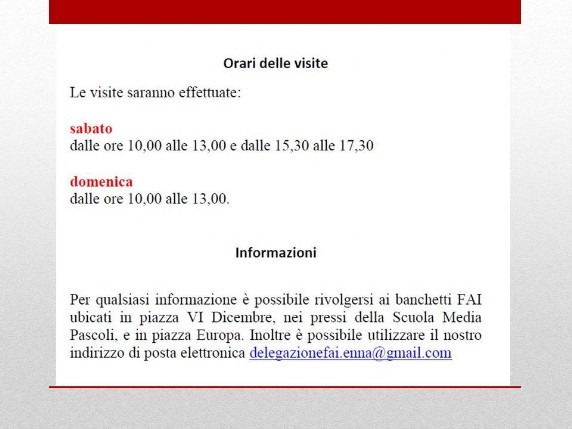 Orari delle visite

Le visite saranno effettuate:

sabato
dalle ore 10,00 alle 13,00 e dalle 15,30 alle 17,30

domenica
dalle ore 10,00 alle 13,00.

Informazioni

Per qualsiasi informazione è possibile rivolgersi ai banchetti FAI ubicati in piazza VI Dicembre, nei pressi della Scuola Media Pascoli, e in piazza Europa. Inoltre è possibile utilizzare il nostro indirizzo di posta elettronica delegazionefai.enna@gmail.com